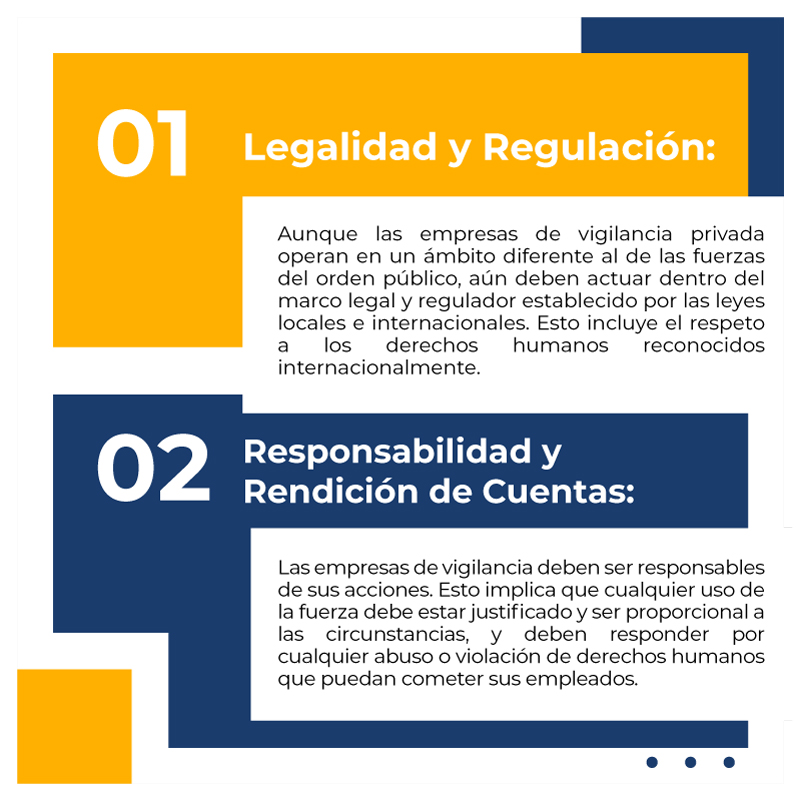 01

Legalidad y Regulación:

Aunque las empresas de vigilancia privada operan en un ámbito diferente al de las fuerzas del orden público, aún deben actuar dentro del marco legal y regulador establecido por las leyes locales e internacionales. Esto incluye el respeto a los derechos humanos reconocidos internacionalmente.

02

Responsabilidad y Rendición de Cuentas:

Las empresas de vigilancia deben ser responsables de sus acciones. Esto implica que cualquier uso de la fuerza debe estar justificado y ser proporcional a las circunstancias, y deben responder por cualquier abuso o violación de derechos humanos que puedan cometer sus empleados.